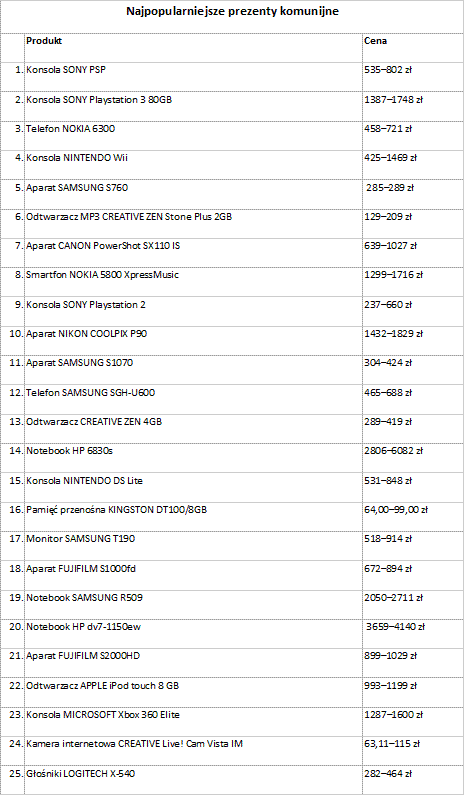 Najpopularniejsze prezenty komunijne

|  | Produkt | Cena |
|---|---|---|
| 1. | Konsola SONY PSP | 535–802 zł |
| 2. | Konsola SONY Playstation 3 80GB | 1387–1748 zł |
| 3. | Telefon NOKIA 6300 | 458–721 zł |
| 4. | Konsola NINTENDO Wii | 425–1469 zł |
| 5. | Aparat SAMSUNG S760 | 285–289 zł |
| 6. | Odtwarzacz MP3 CREATIVE ZEN Stone Plus 2GB | 129–209 zł |
| 7. | Aparat CANON PowerShot SX110 IS | 639–1027 zł |
| 8. | Smartfon NOKIA 5800 XpressMusic | 1299–1716 zł |
| 9. | Konsola SONY Playstation 2 | 237–660 zł |
| 10. | Aparat NIKON COOLPIX P90 | 1432–1829 zł |
| 11. | Aparat SAMSUNG S1070 | 304–424 zł |
| 12. | Telefon SAMSUNG SGH-U600 | 465–688 zł |
| 13. | Odtwarzacz CREATIVE ZEN 4GB | 289–419 zł |
| 14. | Notebook HP 6830s | 2806–6082 zł |
| 15. | Konsola NINTENDO DS Lite | 531–848 zł |
| 16. | Pamięć przenośna KINGSTON DT100/8GB | 64,00–99,00 zł |
| 17. | Monitor SAMSUNG T190 | 518–914 zł |
| 18. | Aparat FUJIFILM S1000fd | 672–894 zł |
| 19. | Notebook SAMSUNG R509 | 2050–2711 zł |
| 20. | Notebook HP dv7-1150ew | 3659–4140 zł |
| 21. | Aparat FUJIFILM S2000HD | 899–1029 zł |
| 22. | Odtwarzacz APPLE iPod touch 8 GB | 993–1199 zł |
| 23. | Konsola MICROSOFT Xbox 360 Elite | 1287–1600 zł |
| 24. | Kamera internetowa CREATIVE Live! Cam Vista IM | 63,11–115 zł |
| 25. | Głośniki LOGITECH X-540 | 282–464 zł |